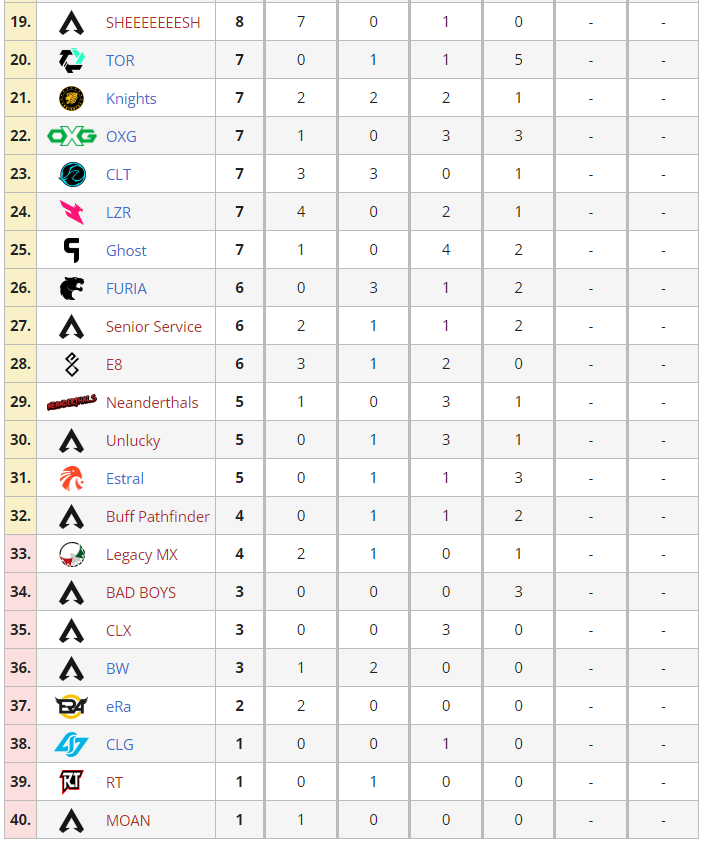 | 19. | SHEEEEEEESH | 8 | 7 | 0 | 1 | 0 | - | - |
|---|---|---|---|---|---|---|---|---|
| 20. | TOR | 7 | 0 | 1 | 1 | 5 | - | - |
| 21. | Knights | 7 | 2 | 2 | 2 | 1 | - | - |
| 22. | OXG | 7 | 1 | 0 | 3 | 3 | - | - |
| 23. | CLT | 7 | 3 | 3 | 0 | 1 | - | - |
| 24. | LZR | 7 | 4 | 0 | 2 | 1 | - | - |
| 25. | Ghost | 7 | 1 | 0 | 4 | 2 | - | - |
| 26. | FURIA | 6 | 0 | 3 | 1 | 2 | - | - |
| 27. | Senior Service | 6 | 2 | 1 | 1 | 2 | - | - |
| 28. | E8 | 6 | 3 | 1 | 2 | 0 | - | - |
| 29. | Neanderthals | 5 | 1 | 0 | 3 | 1 | - | - |
| 30. | Unlucky | 5 | 0 | 1 | 3 | 1 | - | - |
| 31. | Estral | 5 | 0 | 1 | 1 | 3 | - | - |
| 32. | Buff Pathfinder | 4 | 0 | 1 | 1 | 2 | - | - |
| 33. | Legacy MX | 4 | 2 | 1 | 0 | 1 | - | - |
| 34. | BAD BOYS | 3 | 0 | 0 | 0 | 3 | - | - |
| 35. | CLX | 3 | 0 | 0 | 3 | 0 | - | - |
| 36. | BW | 3 | 1 | 2 | 0 | 0 | - | - |
| 37. | eRa | 2 | 2 | 0 | 0 | 0 | - | - |
| 38. | CLG | 1 | 0 | 0 | 1 | 0 | - | - |
| 39. | RT | 1 | 0 | 1 | 0 | 0 | - | - |
| 40. | MOAN | 1 | 1 | 0 | 0 | 0 | - | - |